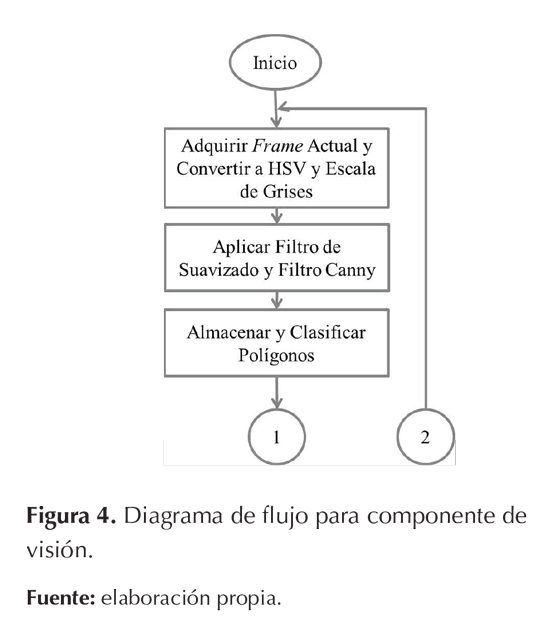 Inicio

Adquirir Frame Actual y Convertir a HSV y Escala de Grises

Aplicar Filtro de Suavizado y Filtro Canny

Almacenar y Clasificar Polígonos

1

2

Figura 4. Diagrama de flujo para componente de visión.

Fuente: elaboración propia.